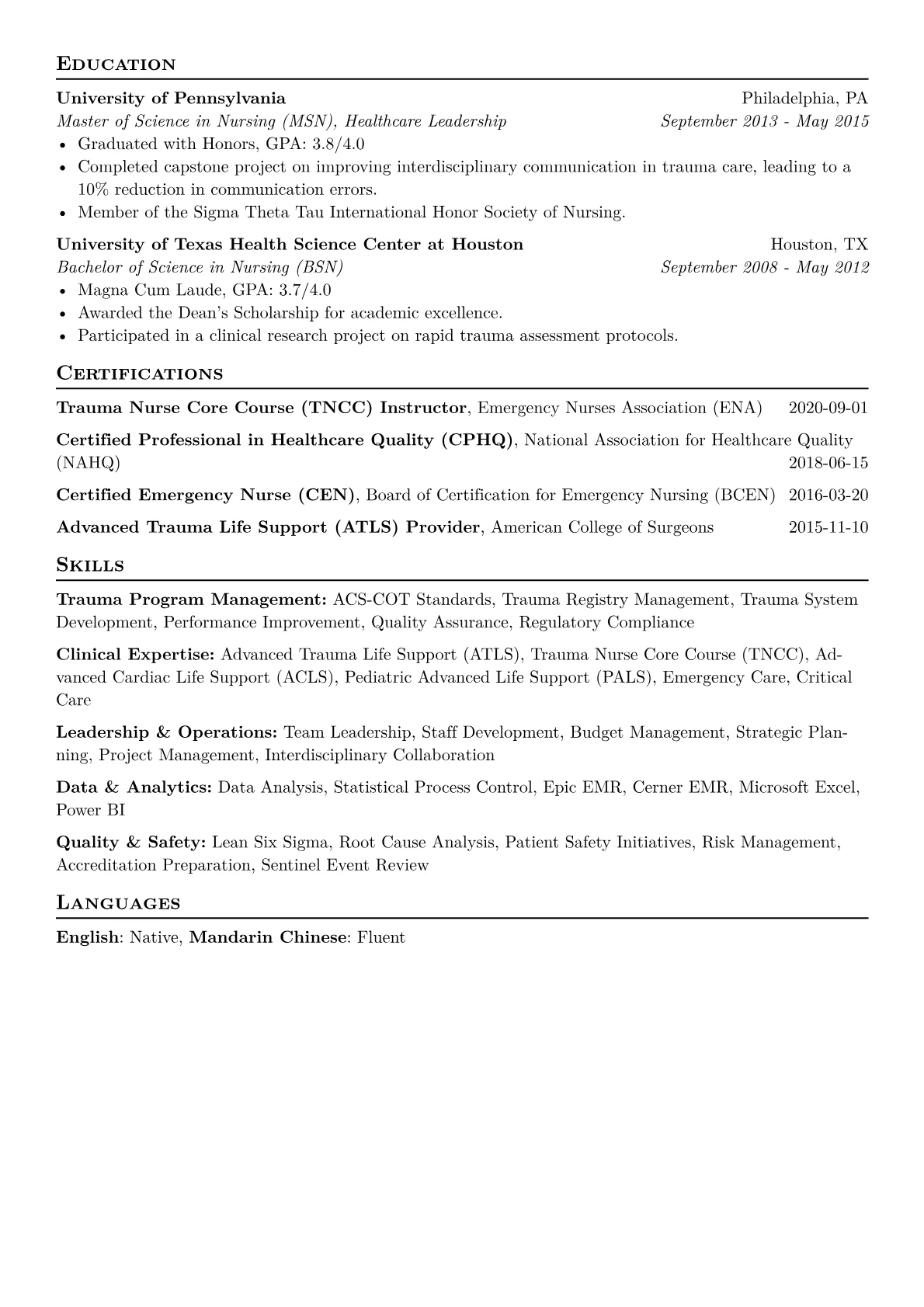 Education

University of Pennsylvania
Philadelphia, PA
Master of Science in Nursing (MSN), Healthcare Leadership
September 2013 - May 2015
• Graduated with Honors, GPA: 3.8/4.0
• Completed capstone project on improving interdisciplinary communication in trauma care, leading to a 10% reduction in communication errors.
• Member of the Sigma Theta Tau International Honor Society of Nursing.

University of Texas Health Science Center at Houston
Houston, TX
Bachelor of Science in Nursing (BSN)
September 2008 - May 2012
• Magna Cum Laude, GPA: 3.7/4.0
• Awarded the Dean's Scholarship for academic excellence.
• Participated in a clinical research project on rapid trauma assessment protocols.

Certifications

Trauma Nurse Core Course (TNCC) Instructor, Emergency Nurses Association (ENA) 2020-09-01

Certified Professional in Healthcare Quality (CPHQ), National Association for Healthcare Quality (NAHQ) 2018-06-15

Certified Emergency Nurse (CEN), Board of Certification for Emergency Nursing (BCEN) 2016-03-20

Advanced Trauma Life Support (ATLS) Provider, American College of Surgeons 2015-11-10

Skills

Trauma Program Management: ACS-COT Standards, Trauma Registry Management, Trauma System Development, Performance Improvement, Quality Assurance, Regulatory Compliance

Clinical Expertise: Advanced Trauma Life Support (ATLS), Trauma Nurse Core Course (TNCC), Advanced Cardiac Life Support (ACLS), Pediatric Advanced Life Support (PALS), Emergency Care, Critical Care

Leadership & Operations: Team Leadership, Staff Development, Budget Management, Strategic Planning, Project Management, Interdisciplinary Collaboration

Data & Analytics: Data Analysis, Statistical Process Control, Epic EMR, Cerner EMR, Microsoft Excel, Power BI

Quality & Safety: Lean Six Sigma, Root Cause Analysis, Patient Safety Initiatives, Risk Management, Accreditation Preparation, Sentinel Event Review

Languages

English: Native, Mandarin Chinese: Fluent